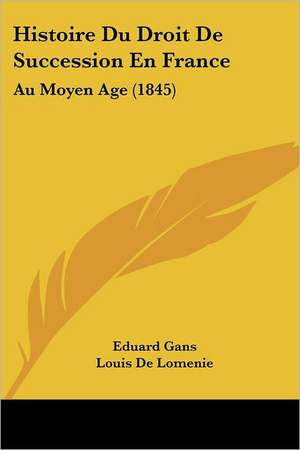 Histoire Du Droit De Succession En France

Au Moyen Age (1845)

Eduard Gans
Louis De Lomenie